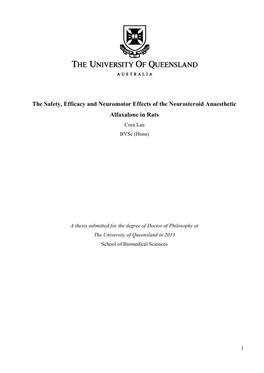 THE UNIVERSITY OF QUEENSLAND
AUSTRALIA

The Safety, Efficacy and Neuromotor Effects of the Neurosteroid Anaesthetic Alfaxalone in Rats

Cora Lau

BVSc (Hons)

A thesis submitted for the degree of Doctor of Philosophy at The University of Queensland in 2013

School of Biomedical Sciences

1